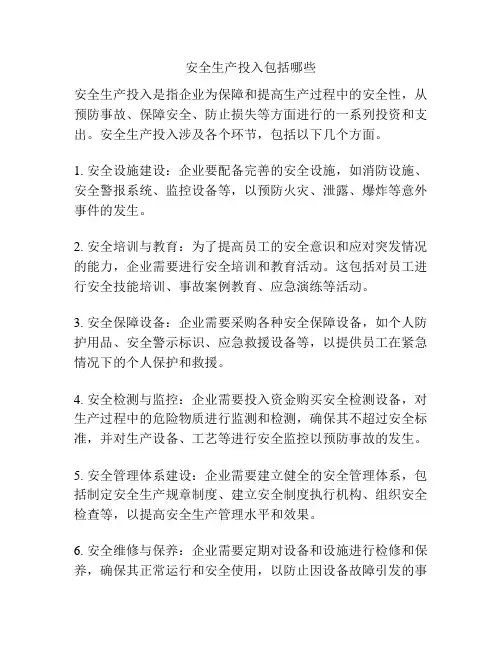 安全生产投入包括哪些

安全生产投入是指企业为保障和提高生产过程中的安全性，从预防事故、保障安全、防止损失等方面进行的一系列投资和支出。安全生产投入涉及各个环节，包括以下几个方面。

1. 安全设施建设：企业要配备完善的安全设施，如消防设施、安全警报系统、监控设备等，以预防火灾、泄露、爆炸等意外事件的发生。

2. 安全培训与教育：为了提高员工的安全意识和应对突发情况的能力，企业需要进行安全培训和教育活动。这包括对员工进行安全技能培训、事故案例教育、应急演练等活动。

3. 安全保障设备：企业需要采购各种安全保障设备，如个人防护用品、安全警示标识、应急救援设备等，以提供员工在紧急情况下的个人保护和救援。

4. 安全检测与监控：企业需要投入资金购买安全检测设备，对生产过程中的危险物质进行监测和检测，确保其不超过安全标准，并对生产设备、工艺等进行安全监控以预防事故的发生。

5. 安全管理体系建设：企业需要建立健全的安全管理体系，包括制定安全生产规章制度、建立安全制度执行机构、组织安全检查等，以提高安全生产管理水平和效果。

6. 安全维修与保养：企业需要定期对设备和设施进行检修和保养，确保其正常运行和安全使用，以防止因设备故障引发的事